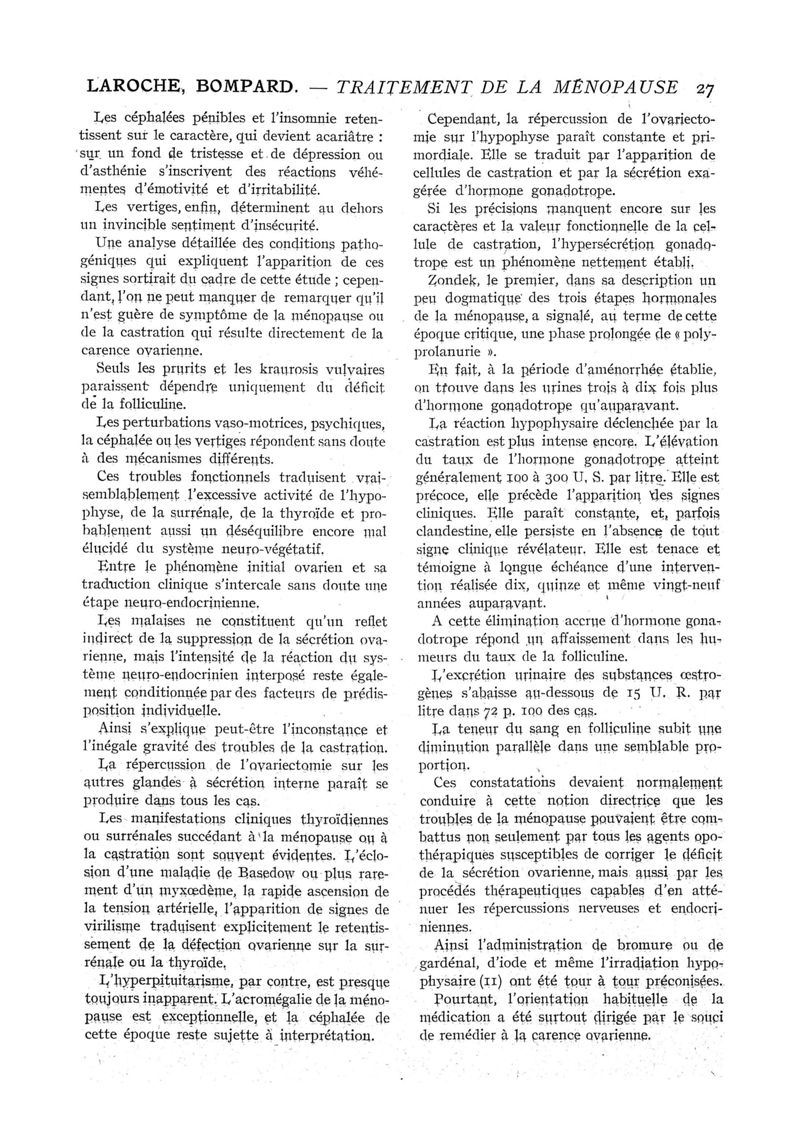 LAROCHE, BOMPARD. — TRAITEMENT DE LA MÉNOPAUSE 27

Les céphalées pénibles et l'insomnie retentissent sur le caractère, qui devient acariâtre : sur un fond de tristesse et de dépression ou d'asthénie s'inscrivent des réactions véhémentes d'émotivité et d'irritabilité.

Les vertiges, enfin, déterminent au dehors un invincible sentiment d'insécurité.

Une analyse détaillée des conditions pathogéniques qui expliquent l'apparition de ces signes sortirait du cadre de cette étude ; cependant, l'on ne peut manquer de remarquer qu'il n'est guère de symptôme de la ménopause ou de la castration qui résulte directement de la carence ovarienne.

Seuls les prurits et les kraurosis vulvaires paraissent dépendre uniquement du déficit de la folliculine.

Les perturbations vaso-motrices, psychiques, la céphalée ou les vertiges répondent sans doute à des mécanismes différents.

Ces troubles fonctionnels traduisent vraisemblablement l'excessive activité de l'hypophyse, de la surrénale, de la thyroïde et probablement aussi un déséquilibre encore mal élucidé du système neuro-végétatif.

Entre le phénomène initial ovarien et sa traduction clinique s'intercale sans doute une étape neuro-endocrinienne.

Les malaises ne constituent qu'un reflet indirect de la suppression de la sécrétion ovarienne, mais l'intensité de la réaction du système neuro-endocrinien interposé reste également conditionnée par des facteurs de prédisposition individuelle.

Ainsi s'explique peut-être l'inconstance et l'inégale gravité des troubles de la castration.

La répercussion de l'ovariectomie sur les autres glandes à sécrétion interne paraît se produire dans tous les cas.

Les manifestations cliniques thyroïdiennes ou surrénales succédant à la ménopause ou à la castration sont souvent évidentes. L'éclosion d'une maladie de Basedow ou plus rarement d'un myxœdème, la rapide ascension de la tension artérielle, l'apparition de signes de virilisme traduisent explicitement le retentissement de la défection ovarienne sur la surrénale ou la thyroïde.

L'hyperpituitarisme, par contre, est presque toujours inapparent. L'acromégalie de la ménopause est exceptionnelle, et la céphalée de cette époque reste sujette à interprétation.

Cependant, la répercussion de l'ovariectomie sur l'hypophyse paraît constante et primordiale. Elle se traduit par l'apparition de cellules de castration et par la sécrétion exagérée d'hormone gonadotrope.

Si les précisions manquent encore sur les caractères et la valeur fonctionnelle de la cellule de castration, l'hypersécrétion gonadotrope est un phénomène nettement établi.

Zondek, le premier, dans sa description un peu dogmatique des trois étapes hormonales de la ménopause, a signalé, au terme de cette époque critique, une phase prolongée de « polyprolanurie ».

En fait, à la période d'aménorrhée établie, on trouve dans les urines trois à dix fois plus d'hormone gonadotrope qu'auparavant.

La réaction hypophysaire déclenchée par la castration est plus intense encore. L'élévation du taux de l'hormone gonadotrope atteint généralement 100 à 300 U. S. par litre. Elle est précoce, elle précède l'apparition des signes cliniques. Elle paraît constante, et, parfois clandestine, elle persiste en l'absence de tout signe clinique révélateur. Elle est tenace et témoigne à longue échéance d'une intervention réalisée dix, quinze et même vingt-neuf années auparavant.

A cette élimination accrue d'hormone gonadotrope répond un affaissement dans les humeurs du taux de la folliculine.

L'excrétion urinaire des substances œstrogènes s'abaisse au-dessous de 15 U. R. par litre dans 72 p. 100 des cas.

La teneur du sang en folliculine subit une diminution parallèle dans une semblable proportion.

Ces constatations devaient normalement conduire à cette notion directrice que les troubles de la ménopause pouvaient être combattus non seulement par tous les agents opothérapiques susceptibles de corriger le déficit de la sécrétion ovarienne, mais aussi par les procédés thérapeutiques capables d'en atténuer les répercussions nerveuses et endocriniennes.

Ainsi l'administration de bromure ou de gardénal, d'iode et même l'irradiation hypophysaire (11) ont été tour à tour préconisées.

Pourtant, l'orientation habituelle de la médication a été surtout dirigée par le souci de remédier à la carence ovarienne.